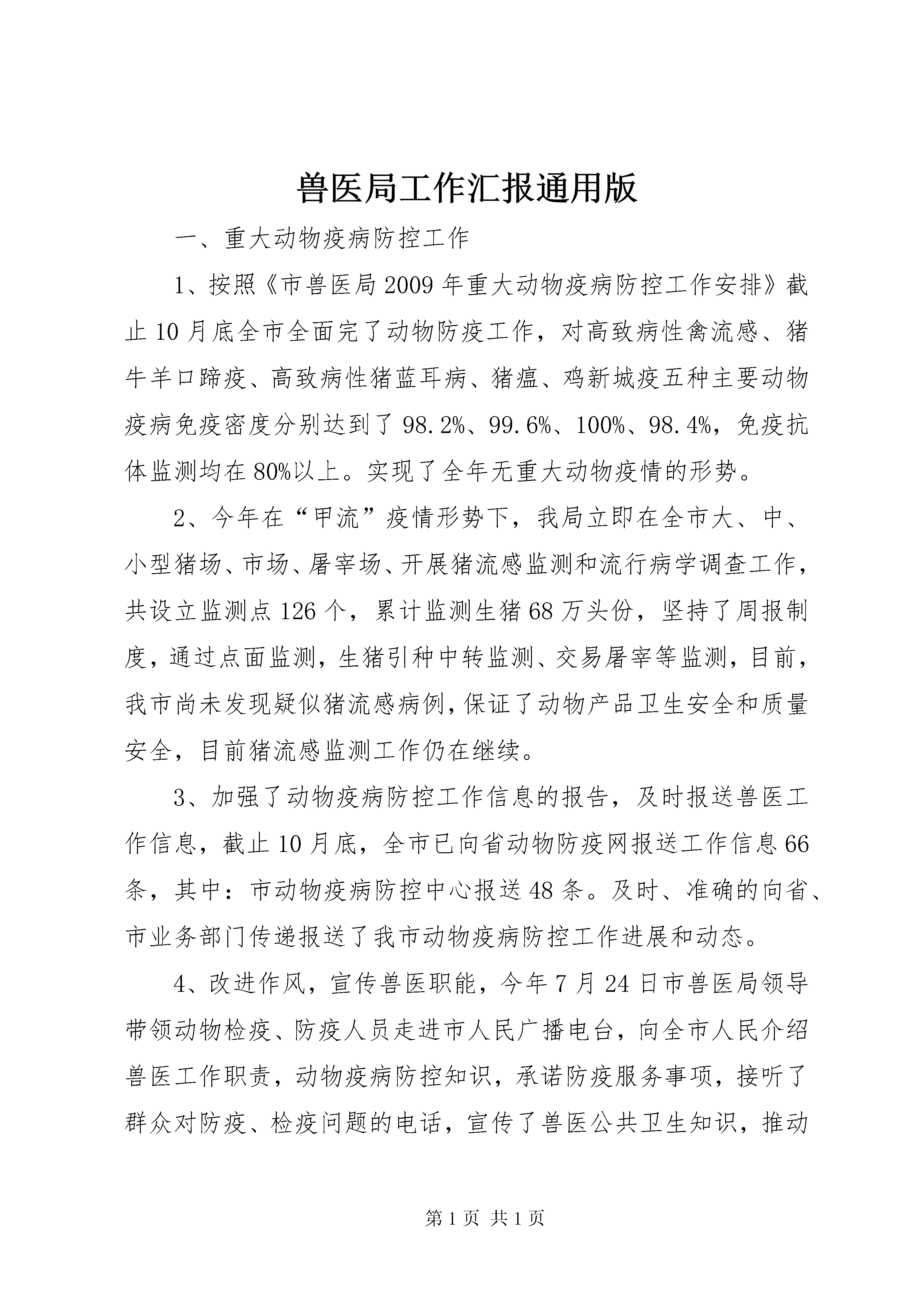 兽医局工作汇报通用版

一、重大动物疫病防控工作

1、按照《市兽医局2009年重大动物疫病防控工作安排》截止10月底全市全面完了动物防疫工作，对高致病性禽流感、猪牛羊口蹄疫、高致病性猪蓝耳病、猪瘟、鸡新城疫五种主要动物疫病免疫密度分别达到了98.2%、99.6%、100%、98.4%，免疫抗体监测均在80%以上。实现了全年无重大动物疫情的形势。

2、今年在“甲流”疫情形势下，我局立即在全市大、中、小型猪场、市场、屠宰场、开展猪流感监测和流行病学调查工作，共设立监测点126个，累计监测生猪68万头份，坚持了周报制度，通过点面监测，生猪引种中转监测、交易屠宰等监测，目前，我市尚未发现疑似猪流感病例，保证了动物产品卫生安全和质量安全，目前猪流感监测工作仍在继续。

3、加强了动物疫病防控工作信息的报告，及时报送兽医工作信息，截止10月底，全市已向省动物防疫网报送工作信息66条，其中：市动物疫病防控中心报送48条。及时、准确的向省、市业务部门传递报送了我市动物疫病防控工作进展和动态。

4、改进作风，宣传兽医职能，今年7月24日市兽医局领导带领动物检疫、防疫人员走进市人民广播电台，向全市人民介绍兽医工作职责，动物疫病防控知识，承诺防疫服务事项，接听了群众对防疫、检疫问题的电话，宣传了兽医公共卫生知识，推动

第1页 共1页